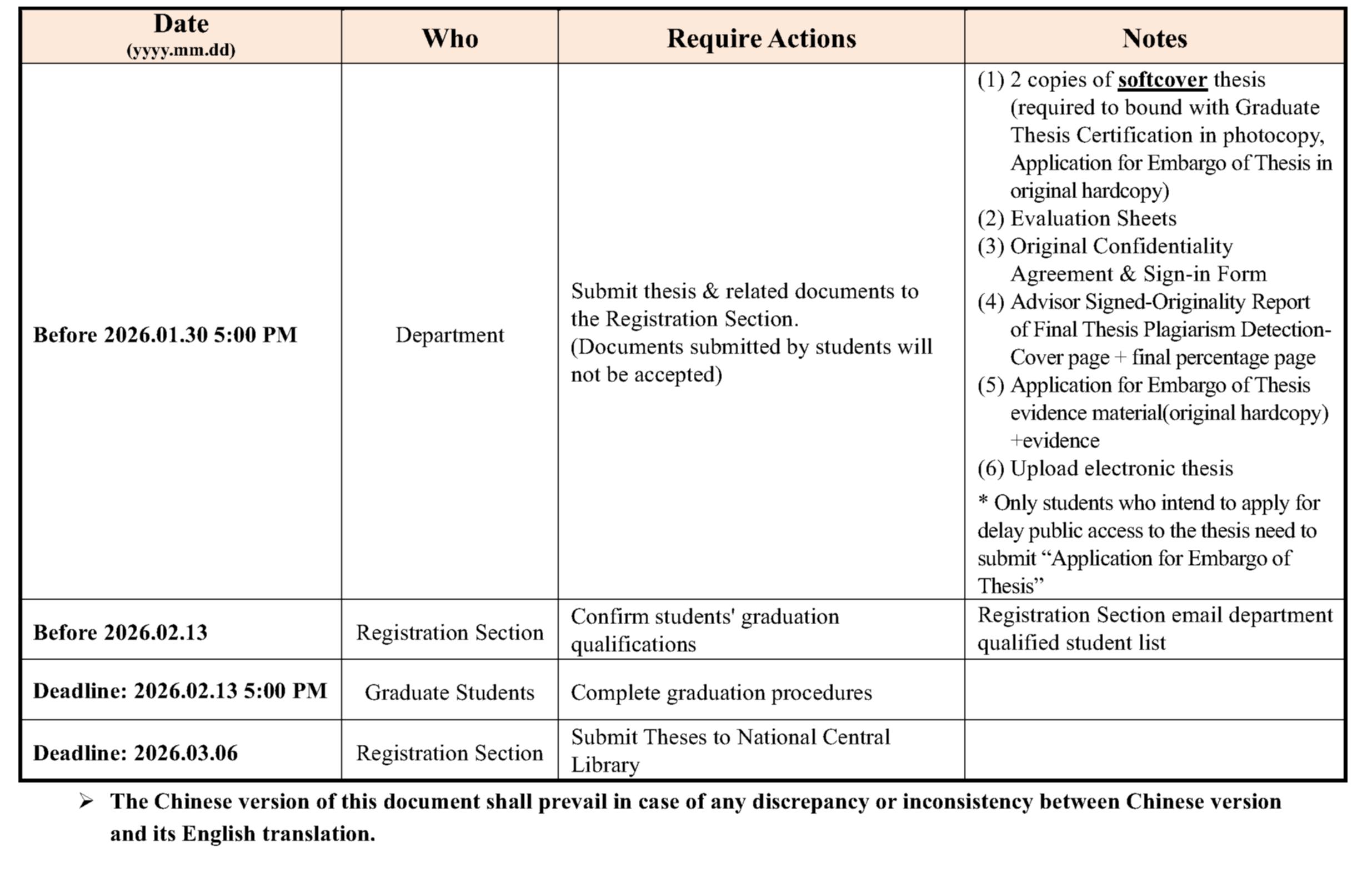 | Date (yyyy.mm.dd) | Who | Require Actions | Notes |
|---|---|---|---|
| Before 2026.01.30 5:00 PM | Department | Submit thesis & related documents to the Registration Section. (Documents submitted by students will not be accepted) | (1) 2 copies of softcover thesis (required to bound with Graduate Thesis Certification in photocopy, Application for Embargo of Thesis in original hardcopy) (2) Evaluation Sheets (3) Original Confidentiality Agreement & Sign-in Form (4) Advisor Signed-Originality Report of Final Thesis Plagiarism Detection-Cover page + final percentage page (5) Application for Embargo of Thesis evidence material(original hardcopy) +evidence (6) Upload electronic thesis * Only students who intend to apply for delay public access to the thesis need to submit "Application for Embargo of Thesis" |
| Before 2026.02.13 | Registration Section | Confirm students' graduation qualifications | Registration Section email department qualified student list |
| Deadline: 2026.02.13 5:00 PM | Graduate Students | Complete graduation procedures | |
| Deadline: 2026.03.06 | Registration Section | Submit Theses to National Central Library | |

➢ The Chinese version of this document shall prevail in case of any discrepancy or inconsistency between Chinese version and its English translation.